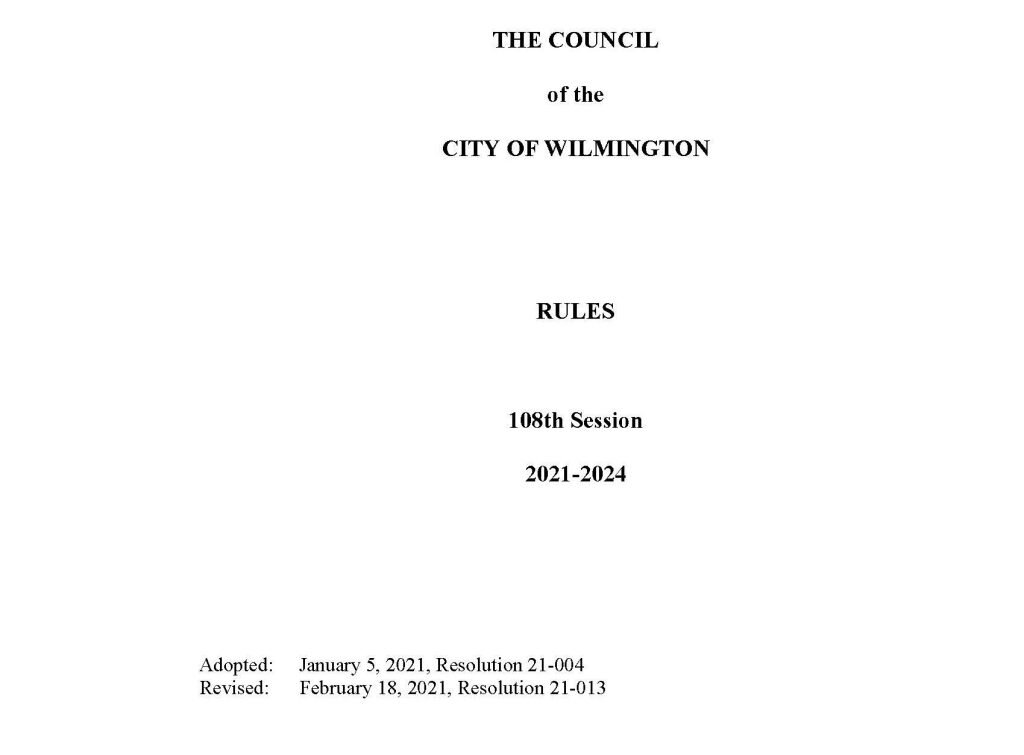 THE COUNCIL

of the

CITY OF WILMINGTON

RULES

108th Session

2021-2024

Adopted: January 5, 2021, Resolution 21-004
Revised: February 18, 2021, Resolution 21-013